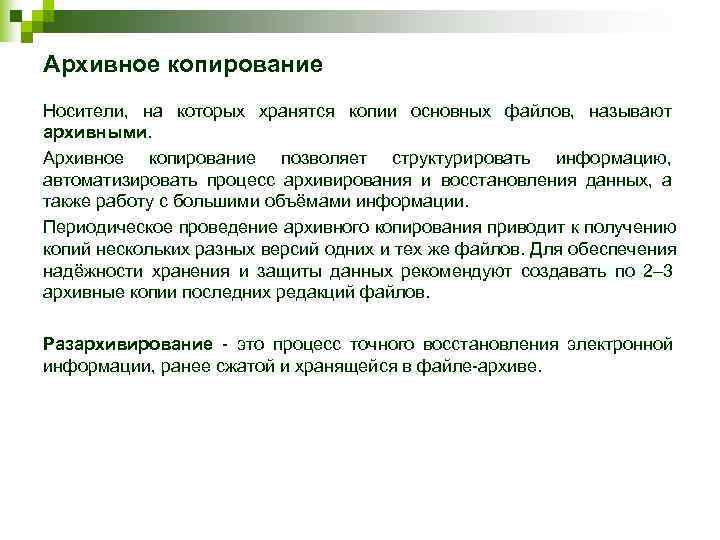 Архивное копирование

Носители, на которых хранятся копии основных файлов, называют архивными.

Архивное копирование позволяет структурировать информацию, автоматизировать процесс архивирования и восстановления данных, а также работу с большими объёмами информации.

Периодическое проведение архивного копирования приводит к получению копий нескольких разных версий одних и тех же файлов. Для обеспечения надёжности хранения и защиты данных рекомендуют создавать по 2–3 архивные копии последних редакций файлов.

Разархивирование - это процесс точного восстановления электронной информации, ранее сжатой и хранящейся в файле-архиве.